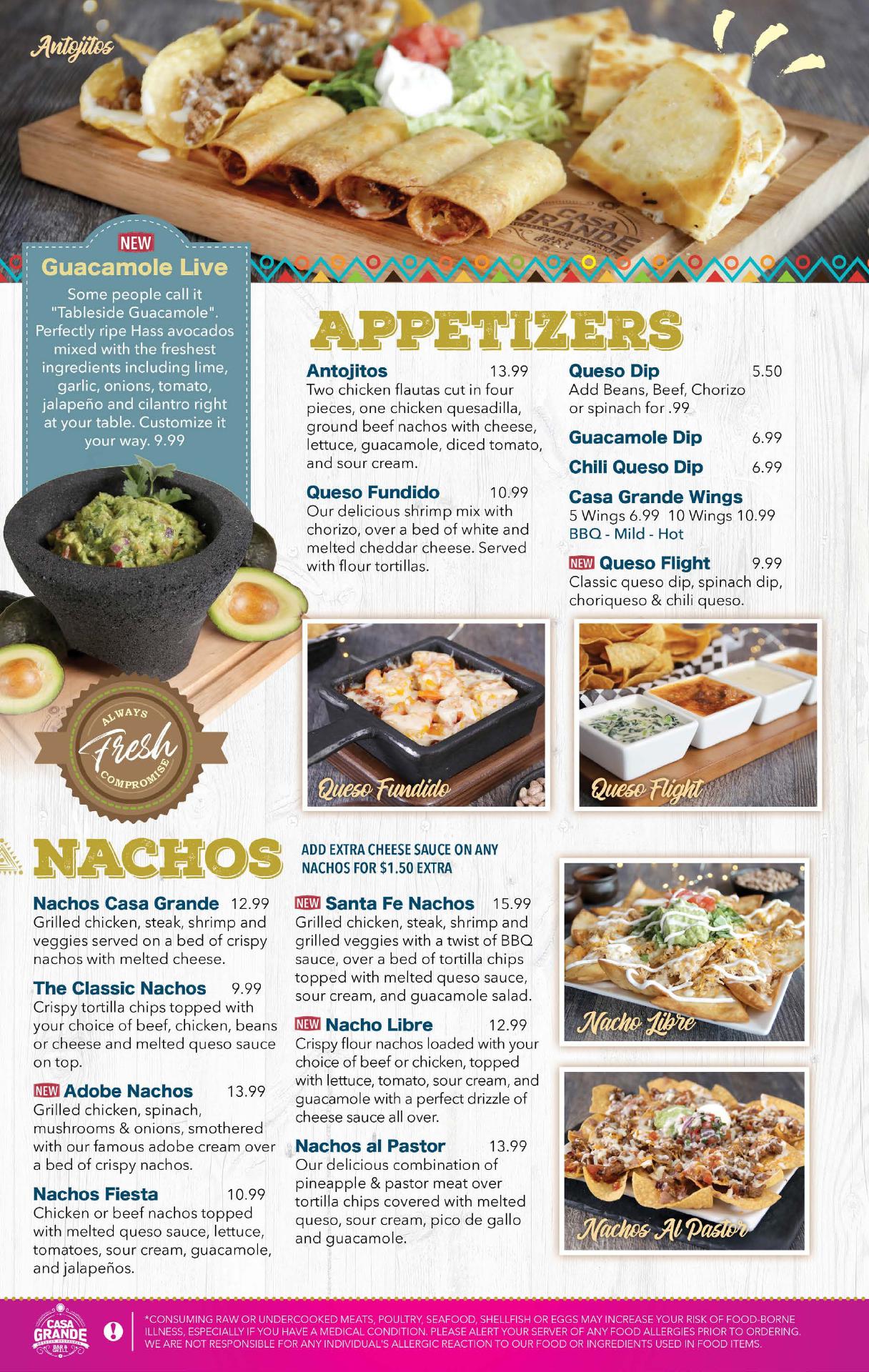 Antojitos

NEW
Guacamole Live
Some people call it "Tableside Guacamole". Perfectly ripe Hass avocados mixed with the freshest ingredients including lime, garlic, onions, tomato, jalapeño and cilantro right at your table. Customize it your way. 9.99

ALWAYS
Fresh
COMPROMISE

APPETIZERS

Antojitos 13.99
Two chicken flautas cut in four pieces, one chicken quesadilla, ground beef nachos with cheese, lettuce, guacamole, diced tomato, and sour cream.

Queso Fundido 10.99
Our delicious shrimp mix with chorizo, over a bed of white and melted cheddar cheese. Served with flour tortillas.

Queso Dip 5.50
Add Beans, Beef, Chorizo or spinach for .99

Guacamole Dip 6.99

Chili Queso Dip 6.99

Casa Grande Wings
5 Wings 6.99 10 Wings 10.99
BBQ - Mild - Hot

NEW Queso Flight 9.99
Classic queso dip, spinach dip, choriqueso & chili queso.

Queso Fundido

Queso Flight

NACHOS

ADD EXTRA CHEESE SAUCE ON ANY NACHOS FOR $1.50 EXTRA

Nachos Casa Grande 12.99
Grilled chicken, steak, shrimp and veggies served on a bed of crispy nachos with melted cheese.

The Classic Nachos 9.99
Crispy tortilla chips topped with your choice of beef, chicken, beans or cheese and melted queso sauce on top.

NEW Adobe Nachos 13.99
Grilled chicken, spinach, mushrooms & onions, smothered with our famous adobe cream over a bed of crispy nachos.

Nachos Fiesta 10.99
Chicken or beef nachos topped with melted queso sauce, lettuce, tomatoes, sour cream, guacamole, and jalapeños.

NEW Santa Fe Nachos 15.99
Grilled chicken, steak, shrimp and grilled veggies with a twist of BBQ sauce, over a bed of tortilla chips topped with melted queso sauce, sour cream, and guacamole salad.

NEW Nacho Libre 12.99
Crispy flour nachos loaded with your choice of beef or chicken, topped with lettuce, tomato, sour cream, and guacamole with a perfect drizzle of cheese sauce all over.

Nachos al Pastor 13.99
Our delicious combination of pineapple & pastor meat over tortilla chips covered with melted queso, sour cream, pico de gallo and guacamole.

Nacho Libre

Nachos Al Pastor

CASA GRANDE BAR & GRILL

*CONSUMING RAW OR UNDERCOOKED MEATS, POULTRY, SEAFOOD, SHELLFISH OR EGGS MAY INCREASE YOUR RISK OF FOOD-BORNE ILLNESS, ESPECIALLY IF YOU HAVE A MEDICAL CONDITION. PLEASE ALERT YOUR SERVER OF ANY FOOD ALLERGIES PRIOR TO ORDERING. WE ARE NOT RESPONSIBLE FOR ANY INDIVIDUAL'S ALLERGIC REACTION TO OUR FOOD OR INGREDIENTS USED IN FOOD ITEMS.